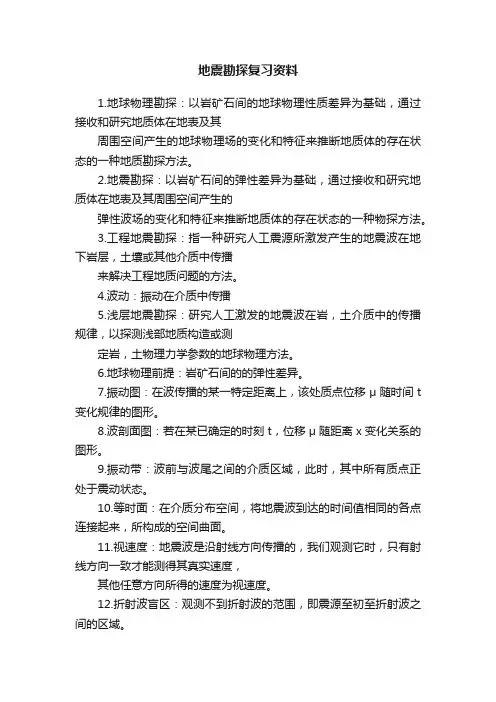 地震勘探复习资料

1.地球物理勘探：以岩矿石间的地球物理性质差异为基础，通过接收和研究地质体在地表及其

周围空间产生的地球物理场的变化和特征来推断地质体的存在状态的一种地质勘探方法。

2.地震勘探：以岩矿石间的弹性差异为基础，通过接收和研究地质体在地表及其周围空间产生的

弹性波场的变化和特征来推断地质体的存在状态的一种物探方法。

3.工程地震勘探：指一种研究人工震源所激发产生的地震波在地下岩层，土壤或其他介质中传播

来解决工程地质问题的方法。

4.波动：振动在介质中传播

5.浅层地震勘探：研究人工激发的地震波在岩，土介质中的传播规律，以探测浅部地质构造或测

定岩，土物理力学参数的地球物理方法。

6.地球物理前提：岩矿石间的的弹性差异。

7.振动图：在波传播的某一特定距离上，该处质点位移 μ 随时间 t 变化规律的图形。

8.波剖面图：若在某已确定的时刻 t，位移 μ 随距离 x 变化关系的图形。

9.振动带：波前与波尾之间的介质区域，此时，其中所有质点正处于震动状态。

10.等时面：在介质分布空间，将地震波到达的时间值相同的各点连接起来，所构成的空间曲面。

11.视速度：地震波是沿射线方向传播的，我们观测它时，只有射线方向一致才能测得其真实速度，

其他任意方向所得的速度为视速度。

12.折射波盲区：观测不到折射波的范围，即震源至初至折射波之间的区域。